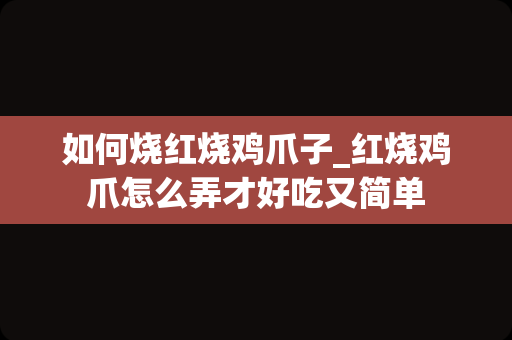 如何烧红烧鸡爪子_红烧鸡爪怎么弄才好吃又简单